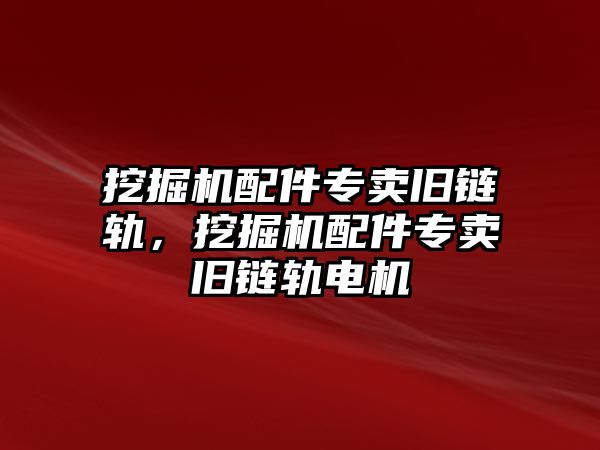 挖掘机配件专卖旧链轨，挖掘机配件专卖旧链轨电机